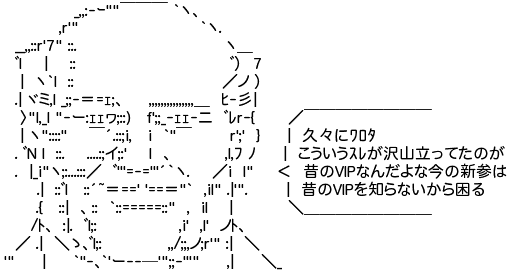 久々にﾜﾛﾀ
こういうｽﾚが沢山立ってたのが
昔のVIPなんだよな今の新参は
昔のVIPを知らないから困る